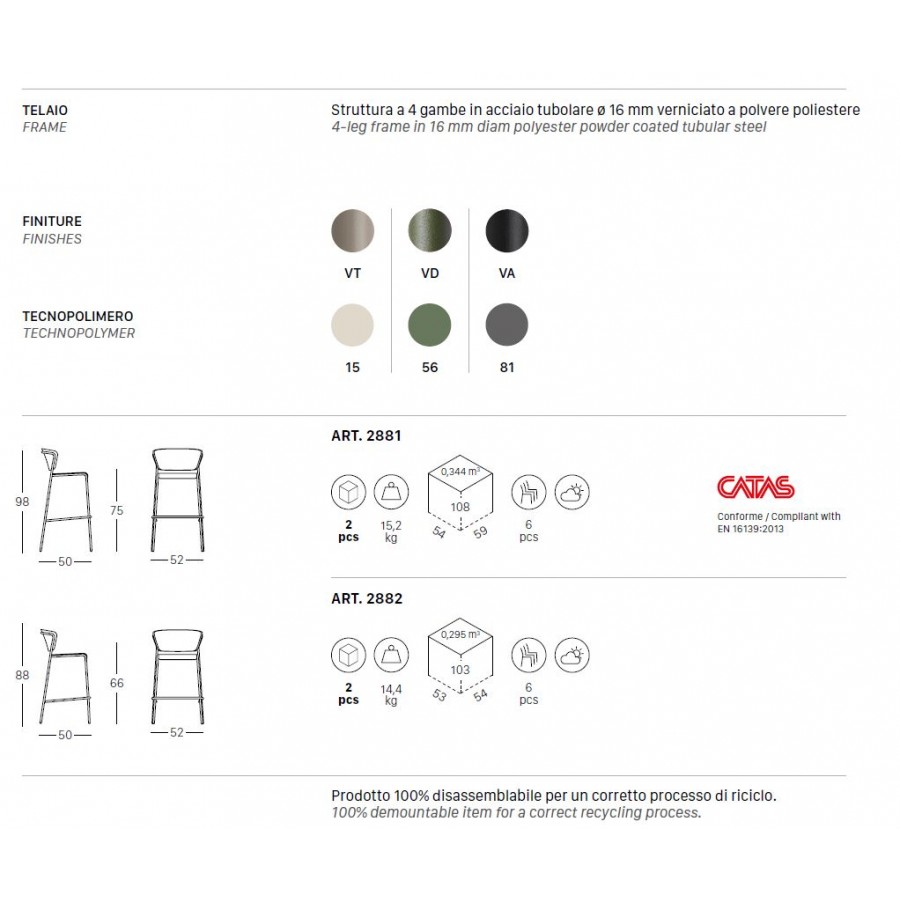 TELAIO
FRAME

Struttura a 4 gambe in acciaio tubolare ø 16 mm verniciato a polvere poliestere
4-leg frame in 16 mm diam polyester powder coated tubular steel

FINITURE
FINISHES

VT VD VA

TECNOPOLIMERO
TECHNOPOLYMER

15 56 81

98 75
50 52

ART. 2881

2 pcs
15,2 kg
0,344 m³
108
54 59
6 pcs

CATAS
Conforme / Compliant with
EN 16139:2013

88 66
50 52

ART. 2882

2 pcs
14,4 kg
0,295 m³
103
53 54
6 pcs

Prodotto 100% disassemblabile per un corretto processo di riciclo.
100% demountable item for a correct recycling process.